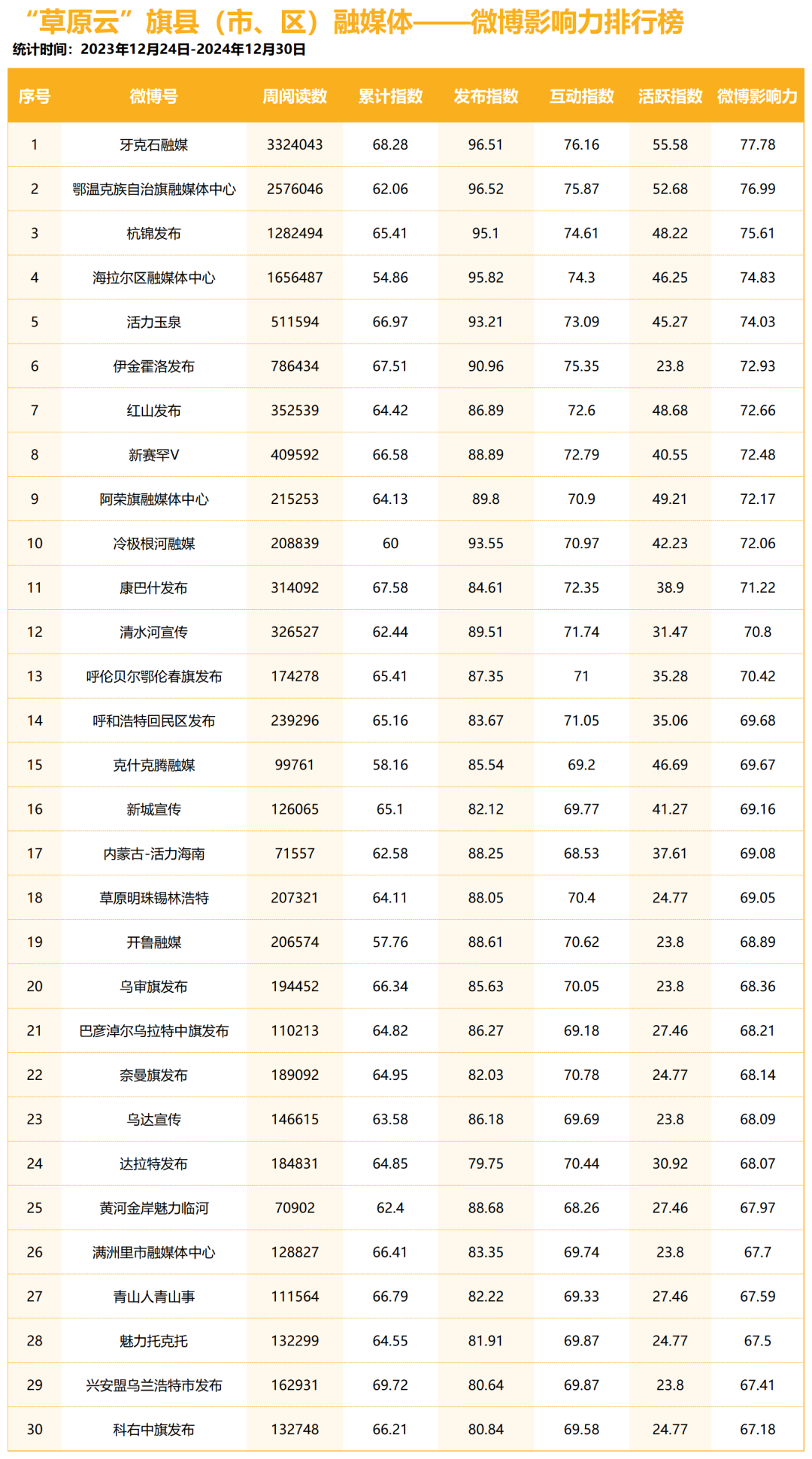 “草原云”旗县（市、区）融媒体——微博影响力排行榜

统计时间：2023年12月24日-2024年12月30日

| 序号 | 微博号 | 周阅读数 | 累计指数 | 发布指数 | 互动指数 | 活跃指数 | 微博影响力 |
|---|---|---|---|---|---|---|---|
| 1 | 牙克石融媒 | 3324043 | 68.28 | 96.51 | 76.16 | 55.58 | 77.78 |
| 2 | 鄂温克族自治旗融媒体中心 | 2576046 | 62.06 | 96.52 | 75.87 | 52.68 | 76.99 |
| 3 | 杭锦发布 | 1282494 | 65.41 | 95.1 | 74.61 | 48.22 | 75.61 |
| 4 | 海拉尔区融媒体中心 | 1656487 | 54.86 | 95.82 | 74.3 | 46.25 | 74.83 |
| 5 | 活力玉泉 | 511594 | 66.97 | 93.21 | 73.09 | 45.27 | 74.03 |
| 6 | 伊金霍洛发布 | 786434 | 67.51 | 90.96 | 75.35 | 23.8 | 72.93 |
| 7 | 红山发布 | 352539 | 64.42 | 86.89 | 72.6 | 48.68 | 72.66 |
| 8 | 新赛罕V | 409592 | 66.58 | 88.89 | 72.79 | 40.55 | 72.48 |
| 9 | 阿荣旗融媒体中心 | 215253 | 64.13 | 89.8 | 70.9 | 49.21 | 72.17 |
| 10 | 冷极根河融媒 | 208839 | 60 | 93.55 | 70.97 | 42.23 | 72.06 |
| 11 | 康巴什发布 | 314092 | 67.58 | 84.61 | 72.35 | 38.9 | 71.22 |
| 12 | 清水河宣传 | 326527 | 62.44 | 89.51 | 71.74 | 31.47 | 70.8 |
| 13 | 呼伦贝尔鄂伦春旗发布 | 174278 | 65.41 | 87.35 | 71 | 35.28 | 70.42 |
| 14 | 呼和浩特回民区发布 | 239296 | 65.16 | 83.67 | 71.05 | 35.06 | 69.68 |
| 15 | 克什克腾融媒 | 99761 | 58.16 | 85.54 | 69.2 | 46.69 | 69.67 |
| 16 | 新城宣传 | 126065 | 65.1 | 82.12 | 69.77 | 41.27 | 69.16 |
| 17 | 内蒙古-活力海南 | 71557 | 62.58 | 88.25 | 68.53 | 37.61 | 69.08 |
| 18 | 草原明珠锡林浩特 | 207321 | 64.11 | 88.05 | 70.4 | 24.77 | 69.05 |
| 19 | 开鲁融媒 | 206574 | 57.76 | 88.61 | 70.62 | 23.8 | 68.89 |
| 20 | 乌审旗发布 | 194452 | 66.34 | 85.63 | 70.05 | 23.8 | 68.36 |
| 21 | 巴彦淖尔乌拉特中旗发布 | 110213 | 64.82 | 86.27 | 69.18 | 27.46 | 68.21 |
| 22 | 奈曼旗发布 | 189092 | 64.95 | 82.03 | 70.78 | 24.77 | 68.14 |
| 23 | 乌达宣传 | 146615 | 63.58 | 86.18 | 69.69 | 23.8 | 68.09 |
| 24 | 达拉特发布 | 184831 | 64.85 | 79.75 | 70.44 | 30.92 | 68.07 |
| 25 | 黄河金岸魅力临河 | 70902 | 62.4 | 88.68 | 68.26 | 27.46 | 67.97 |
| 26 | 满洲里市融媒体中心 | 128827 | 66.41 | 83.35 | 69.74 | 23.8 | 67.7 |
| 27 | 青山人青山事 | 111564 | 66.79 | 82.22 | 69.33 | 27.46 | 67.59 |
| 28 | 魅力托克托 | 132299 | 64.55 | 81.91 | 69.87 | 24.77 | 67.5 |
| 29 | 兴安盟乌兰浩特市发布 | 162931 | 69.72 | 80.64 | 69.87 | 23.8 | 67.41 |
| 30 | 科右中旗发布 | 132748 | 66.21 | 80.84 | 69.58 | 24.77 | 67.18 |